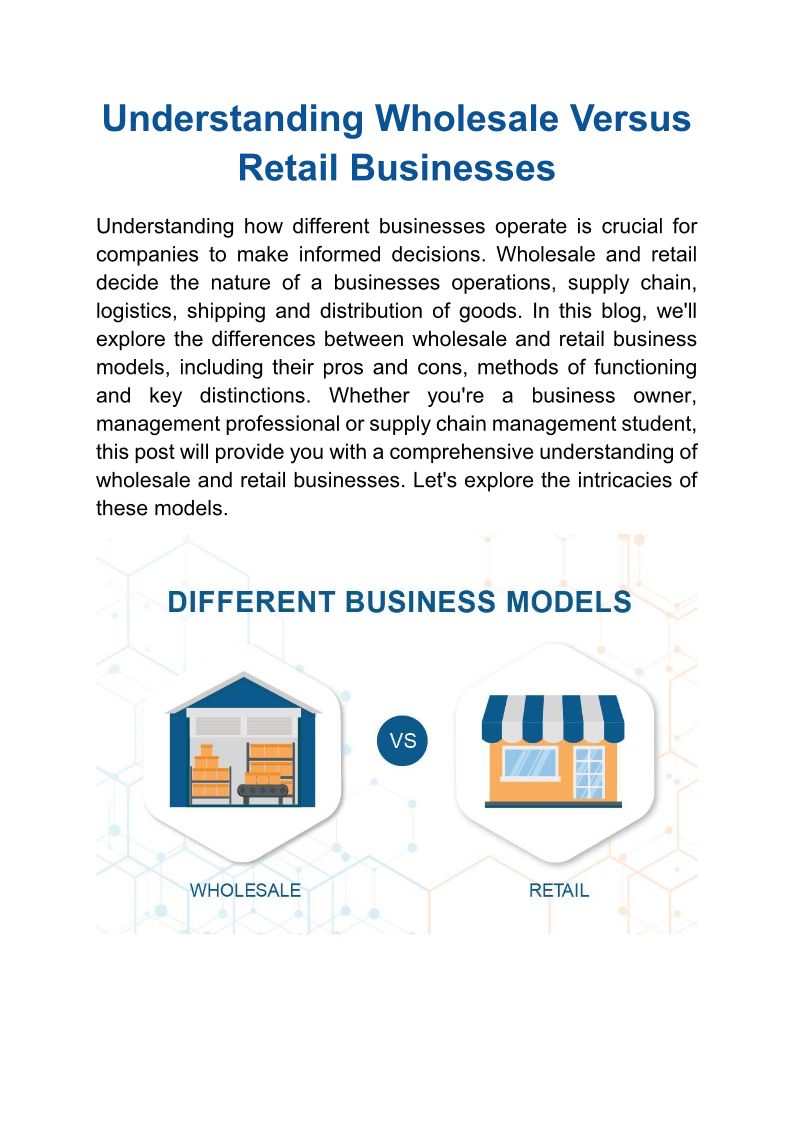 Understanding Wholesale Versus Retail Businesses

Understanding how different businesses operate is crucial for companies to make informed decisions. Wholesale and retail decide the nature of a businesses operations, supply chain, logistics, shipping and distribution of goods. In this blog, we'll explore the differences between wholesale and retail business models, including their pros and cons, methods of functioning and key distinctions. Whether you're a business owner, management professional or supply chain management student, this post will provide you with a comprehensive understanding of wholesale and retail businesses. Let's explore the intricacies of these models.

DIFFERENT BUSINESS MODELS

VS

WHOLESALE

RETAIL